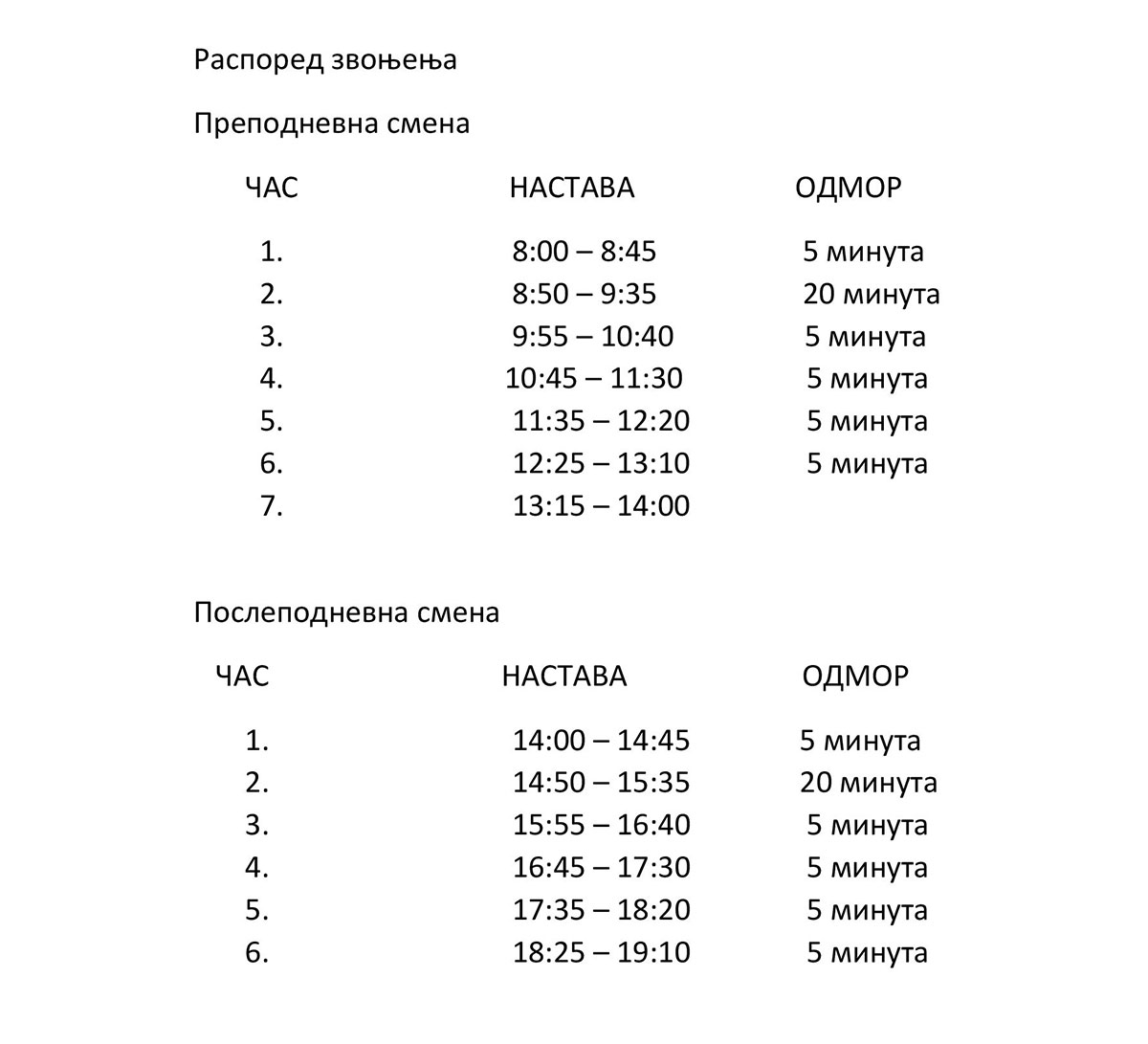 Распоред звоњења

Преподневна смена

| ЧАС | НАСТАВА | ОДМОР |
|---|---|---|
| 1. | 8:00 – 8:45 | 5 минута |
| 2. | 8:50 – 9:35 | 20 минута |
| 3. | 9:55 – 10:40 | 5 минута |
| 4. | 10:45 – 11:30 | 5 минута |
| 5. | 11:35 – 12:20 | 5 минута |
| 6. | 12:25 – 13:10 | 5 минута |
| 7. | 13:15 – 14:00 | |

Послеподневна смена

| ЧАС | НАСТАВА | ОДМОР |
|---|---|---|
| 1. | 14:00 – 14:45 | 5 минута |
| 2. | 14:50 – 15:35 | 20 минута |
| 3. | 15:55 – 16:40 | 5 минута |
| 4. | 16:45 – 17:30 | 5 минута |
| 5. | 17:35 – 18:20 | 5 минута |
| 6. | 18:25 – 19:10 | 5 минута |